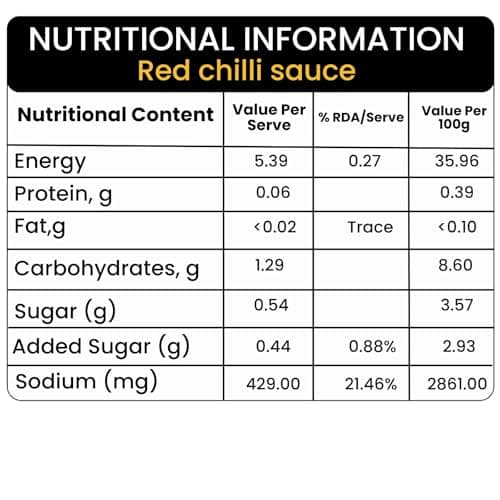 NUTRITIONAL INFORMATION
Red chilli sauce

| Nutritional Content | Value Per Serve | % RDA/Serve | Value Per 100g |
|---|---|---|---|
| Energy | 5.39 | 0.27 | 35.96 |
| Protein, g | 0.06 | | 0.39 |
| Fat,g | <0.02 | Trace | <0.10 |
| Carbohydrates, g | 1.29 | | 8.60 |
| Sugar (g) | 0.54 | | 3.57 |
| Added Sugar (g) | 0.44 | 0.88% | 2.93 |
| Sodium (mg) | 429.00 | 21.46% | 2861.00 |